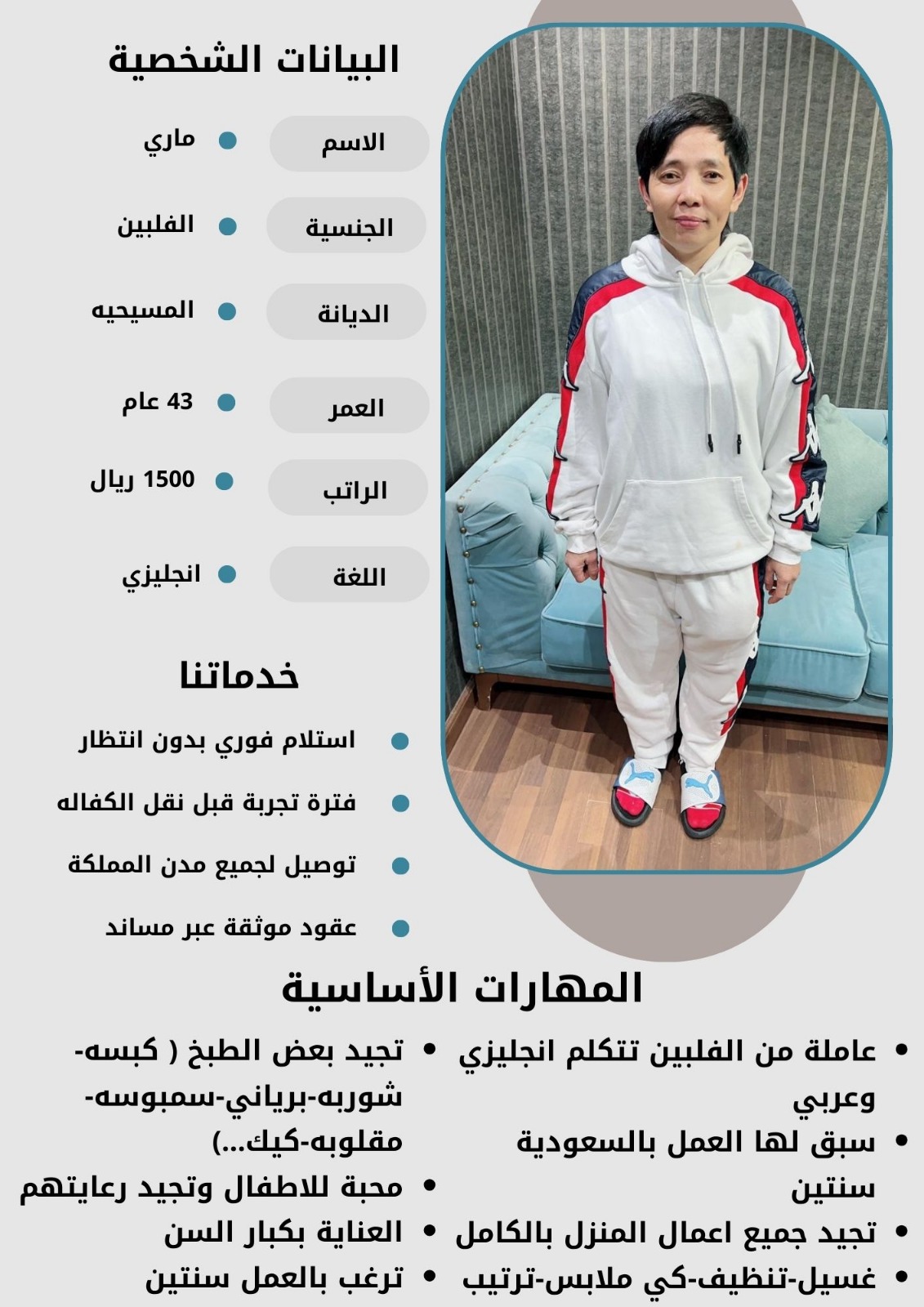 البيانات الشخصية

الاسم
• ماري

الجنسية
• الفلبين

الديانة
• المسيحيه

العمر
• 43 عام

الراتب
• 1500 ريال

اللغة
• انجليزي

خدماتنا

• استلام فوري بدون انتظار
• فترة تجربة قبل نقل الكفاله
• توصيل لجميع مدن المملكة
• عقود موثقة عبر مساند

المهارات الأساسية

• عاملة من الفلبين تتكلم انجليزي وعربي
• سبق لها العمل بالسعودية سنتين
• تجيد جميع اعمال المنزل بالكامل
• غسيل-تنظيف-كي ملابس-ترتيب

• تجيد بعض الطبخ ( كبسه-شوربه-برياني-سمبوسه-مقلوبه-كيك...)
• محبة للاطفال وتجيد رعايتهم
• العناية بكبار السن
• ترغب بالعمل سنتين